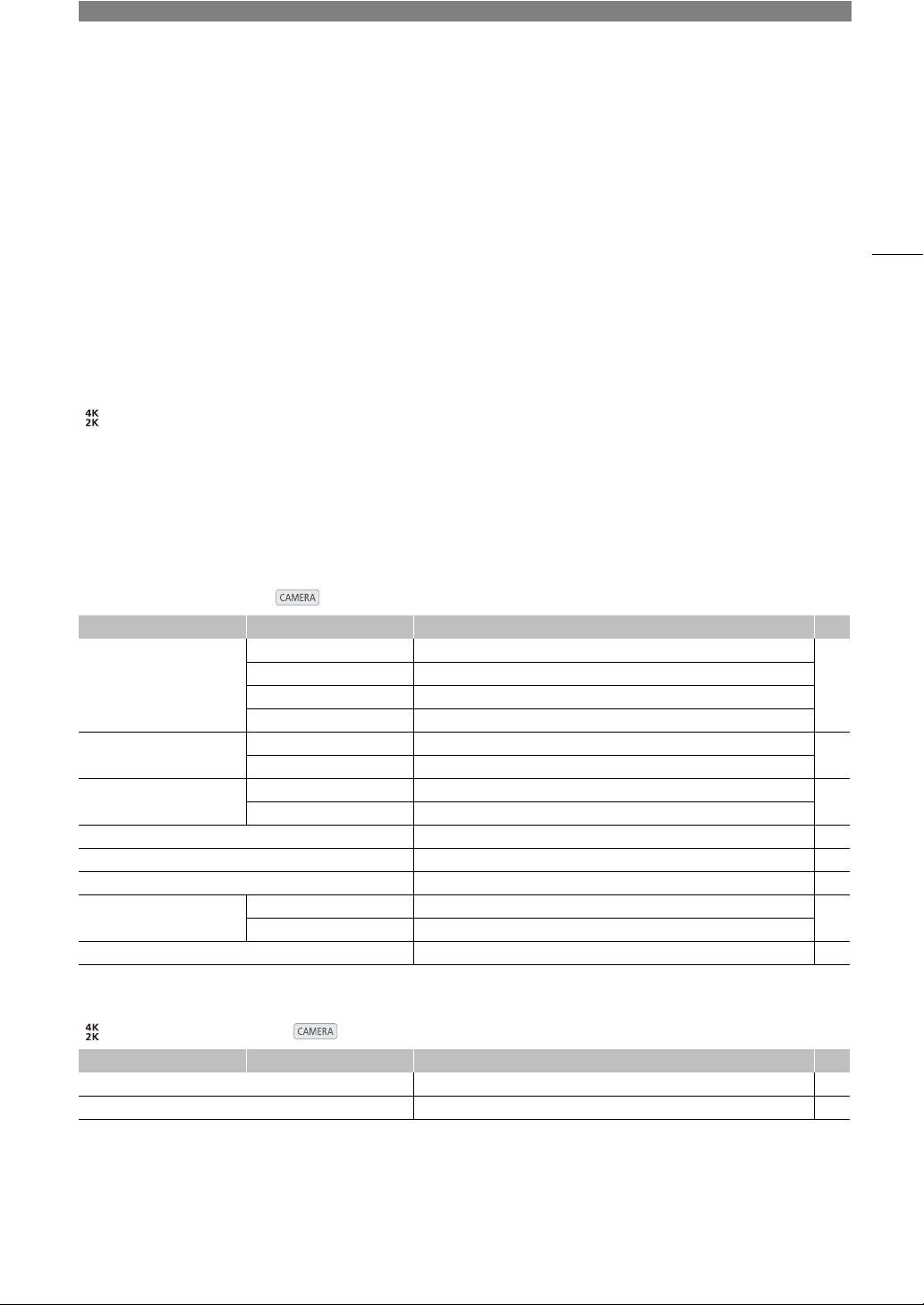 4K
2K

CAMERA

4K
2K

CAMERA